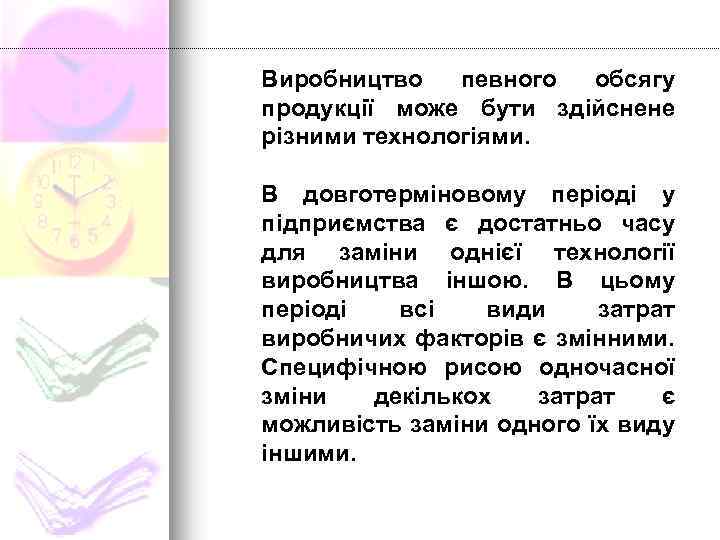 Виробництво певного обсягу продукції може бути здійснене різними технологіями.

В довготерміновому періоді у підприємства є достатньо часу для заміни однієї технології виробництва іншою. В цьому періоді всі види затрат виробничих факторів є змінними. Специфічною рисою одночасної зміни декількох затрат є можливість заміни одного їх виду іншими.